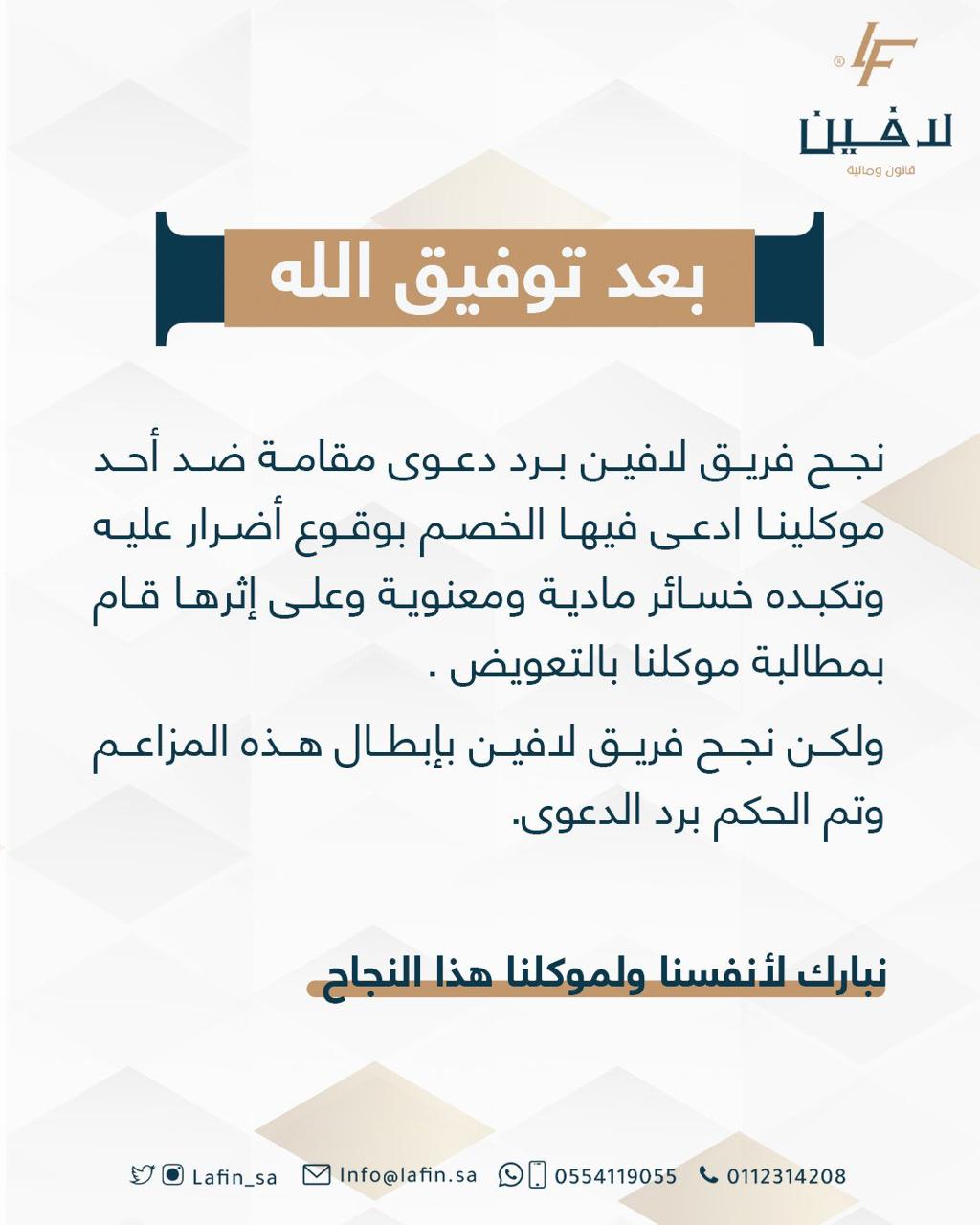 LF
لافين
قانون ومالية

بعد توفيق الله

نجح فريق لافين برد دعوى مقامة ضد أحد موكلينا ادعى فيها الخصم بوقوع أضرار عليه وتكبده خسائر مادية ومعنوية وعلى إثرها قام بمطالبة موكلنا بالتعويض .

ولكن نجح فريق لافين بإبطال هذه المزاعم وتم الحكم برد الدعوى.

نبارك لأنفسنا ولموكلنا هذا النجاح

Lafin_sa Info@lafin.sa 0554119055 0112314208